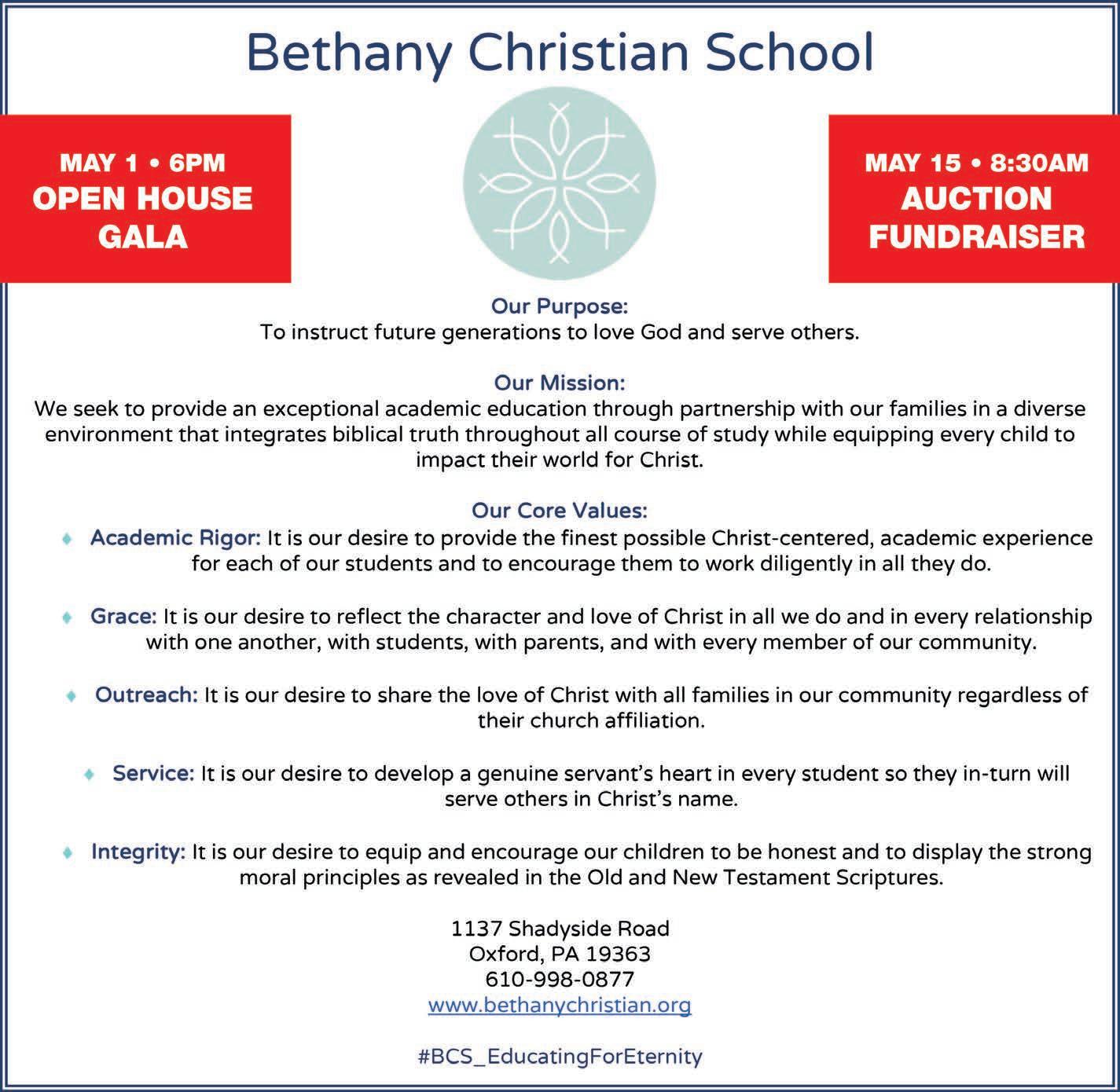 Bethany Christian School

MAY 1 • 6PM
OPEN HOUSE
GALA

MAY 15 • 8:30AM
AUCTION
FUNDRAISER

Our Purpose:
To instruct future generations to love God and serve others.

Our Mission:
We seek to provide an exceptional academic education through partnership with our families in a diverse environment that integrates biblical truth throughout all course of study while equipping every child to impact their world for Christ.

Our Core Values:
♦ Academic Rigor: It is our desire to provide the finest possible Christ-centered, academic experience for each of our students and to encourage them to work diligently in all they do.

♦ Grace: It is our desire to reflect the character and love of Christ in all we do and in every relationship with one another, with students, with parents, and with every member of our community.

♦ Outreach: It is our desire to share the love of Christ with all families in our community regardless of their church affiliation.

♦ Service: It is our desire to develop a genuine servant's heart in every student so they in-turn will serve others in Christ's name.

♦ Integrity: It is our desire to equip and encourage our children to be honest and to display the strong moral principles as revealed in the Old and New Testament Scriptures.

1137 Shadyside Road
Oxford, PA 19363
610-998-0877
www.bethanychristian.org

#BCS_EducatingForEternity